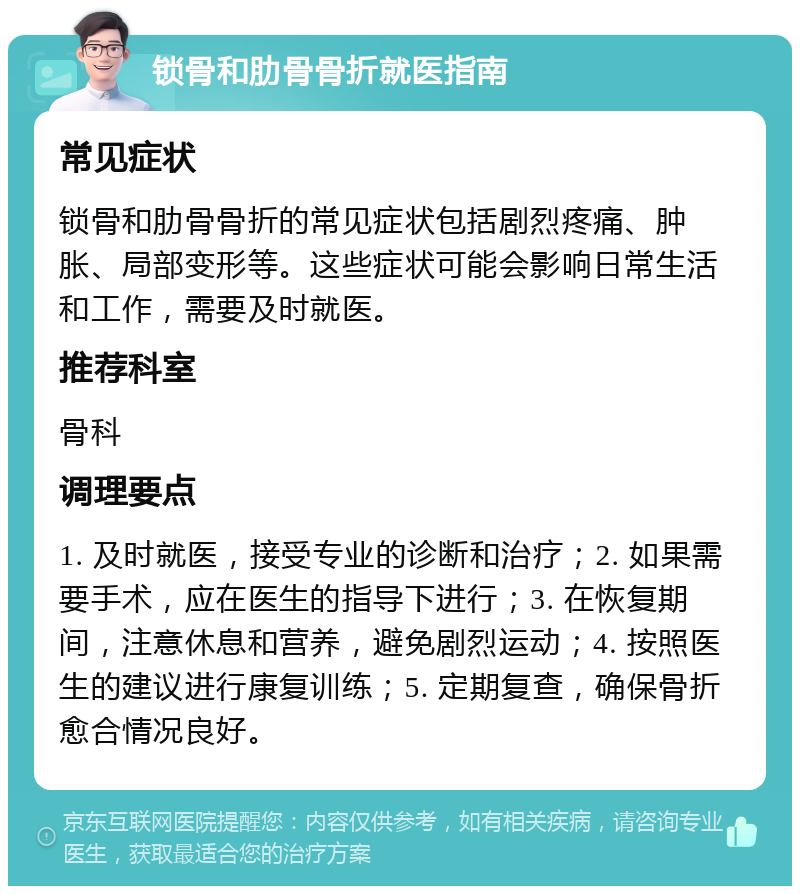 锁骨和肋骨骨折就医指南

常见症状

锁骨和肋骨骨折的常见症状包括剧烈疼痛、肿胀、局部变形等。这些症状可能会影响日常生活和工作，需要及时就医。

推荐科室

骨科

调理要点

1. 及时就医，接受专业的诊断和治疗；2. 如果需要手术，应在医生的指导下进行；3. 在恢复期间，注意休息和营养，避免剧烈运动；4. 按照医生的建议进行康复训练；5. 定期复查，确保骨折愈合情况良好。

京东互联网医院提醒您：内容仅供参考，如有相关疾病，请咨询专业医生，获取最适合您的治疗方案